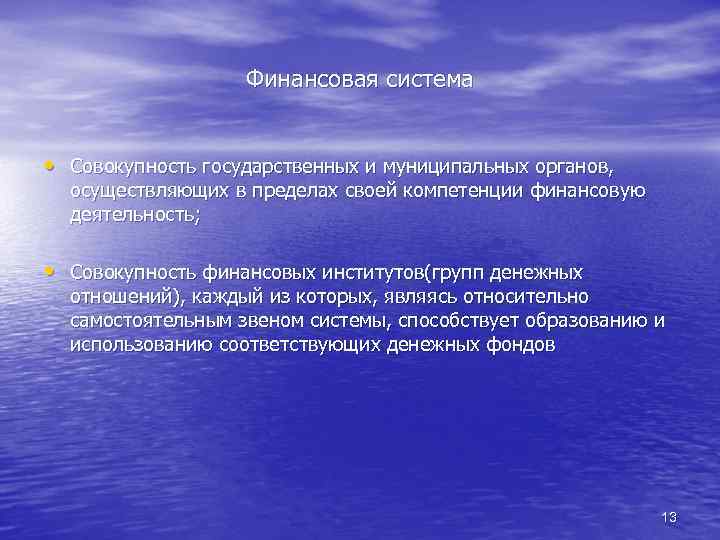 Финансовая система

• Совокупность государственных и муниципальных органов, осуществляющих в пределах своей компетенции финансовую деятельность;

• Совокупность финансовых институтов(групп денежных отношений), каждый из которых, являясь относительно самостоятельным звеном системы, способствует образованию и использованию соответствующих денежных фондов

13